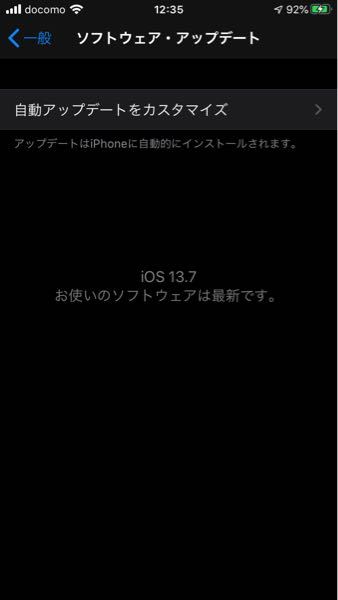 docomo 12:35 92%

一般 ソフトウェア・アップデート

自動アップデートをカスタマイズ

アップデートはiPhoneに自動的にインストールされます。

iOS 13.7
お使いのソフトウェアは最新です。